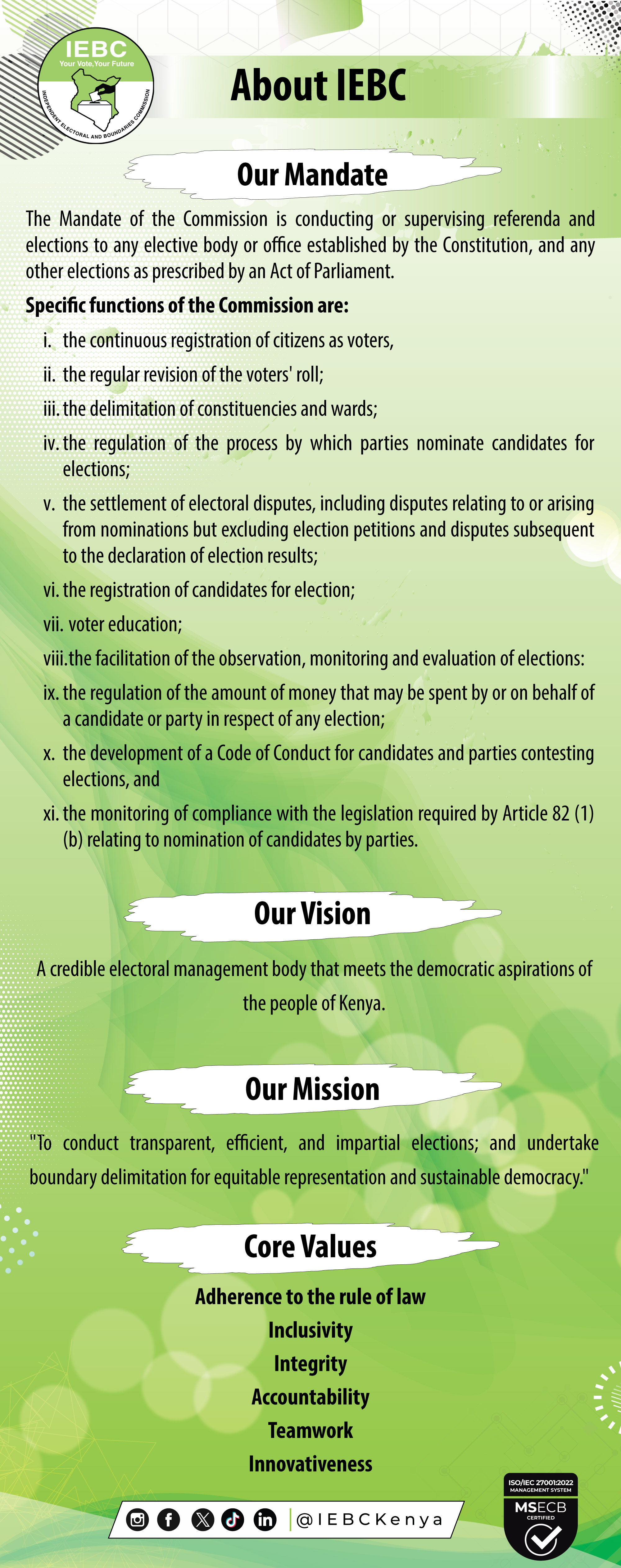 IEBC
Your Vote, Your Future
INDEPENDENT ELECTORAL AND BOUNDARIES COMMISSION

About IEBC

Our Mandate

The Mandate of the Commission is conducting or supervising referenda and elections to any elective body or office established by the Constitution, and any other elections as prescribed by an Act of Parliament.

Specific functions of the Commission are:

i. the continuous registration of citizens as voters,

ii. the regular revision of the voters' roll;

iii. the delimitation of constituencies and wards;

iv. the regulation of the process by which parties nominate candidates for elections;

v. the settlement of electoral disputes, including disputes relating to or arising from nominations but excluding election petitions and disputes subsequent to the declaration of election results;

vi. the registration of candidates for election;

vii. voter education;

viii. the facilitation of the observation, monitoring and evaluation of elections:

ix. the regulation of the amount of money that may be spent by or on behalf of a candidate or party in respect of any election;

x. the development of a Code of Conduct for candidates and parties contesting elections, and

xi. the monitoring of compliance with the legislation required by Article 82 (1) (b) relating to nomination of candidates by parties.

Our Vision

A credible electoral management body that meets the democratic aspirations of the people of Kenya.

Our Mission

"To conduct transparent, efficient, and impartial elections; and undertake boundary delimitation for equitable representation and sustainable democracy."

Core Values

Adherence to the rule of law
Inclusivity
Integrity
Accountability
Teamwork
Innovativeness

@IEBCKenya

ISO/IEC 27001:2022
MANAGEMENT SYSTEM
MSECB
CERTIFIED